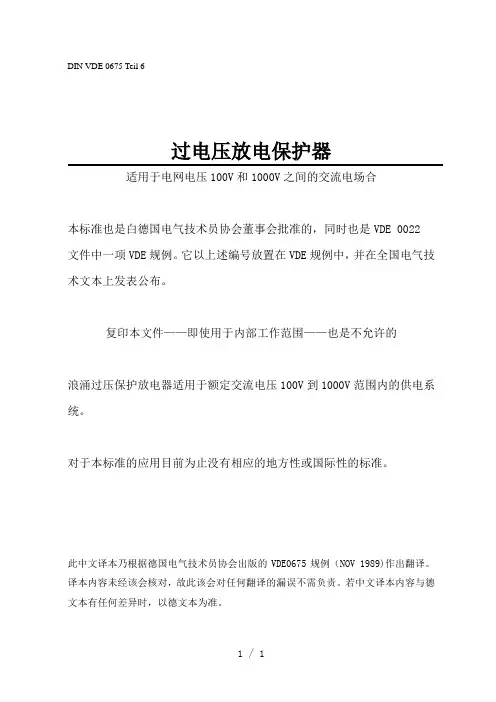 DIN VDE 0675 Teil 6

过电压放电保护器

适用于电网电压 100V 和 1000V 之间的交流电场合

本标准也是白德国电气技术员协会董事会批准的，同时也是 VDE 0022 文件中一项 VDE 规例。它以上述编号放置在 VDE 规例中，并在全国电气技术文本上发表公布。

复印本文件——即使用于内部工作范围——也是不允许的

浪涌过压保护放电器适用于额定交流电压 100V 到 1000V 范围内的供电系统。

对于本标准的应用目前为止没有相应的地方性或国际性的标准。

此中文译本乃根据德国电气技术员协会出版的 VDE0675 规例（NOV 1989)作出翻译。译本内容未经该会核对，故此该会对任何翻译的漏误不需负责。若中文译本内容与德文本有任何差异时，以德文本为准。

1 / 1